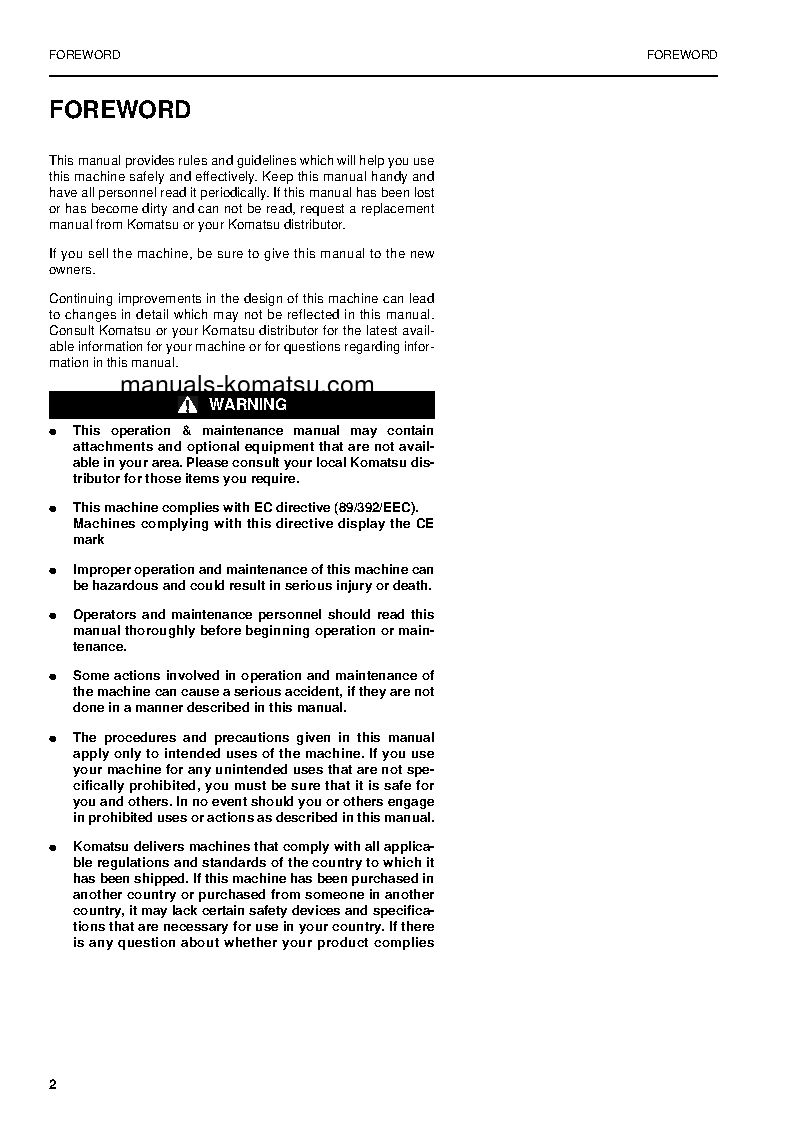 FOREWORD FOREWORD

FOREWORD

This manual provides rules and guidelines which will help you use this machine safely and effectively. Keep this manual handy and have all personnel read it periodically. If this manual has been lost or has become dirty and can not be read, request a replacement manual from Komatsu or your Komatsu distributor.

If you sell the machine, be sure to give this manual to the new owners.

Continuing improvements in the design of this machine can lead to changes in detail which may not be reflected in this manual. Consult Komatsu or your Komatsu distributor for the latest available information for your machine or for questions regarding information in this manual.

manuals-komatsu.com

WARNING

● This operation & maintenance manual may contain attachments and optional equipment that are not available in your area. Please consult your local Komatsu distributor for those items you require.

● This machine complies with EC directive (89/392/EEC). Machines complying with this directive display the CE mark

● Improper operation and maintenance of this machine can be hazardous and could result in serious injury or death.

● Operators and maintenance personnel should read this manual thoroughly before beginning operation or maintenance.

● Some actions involved in operation and maintenance of the machine can cause a serious accident, if they are not done in a manner described in this manual.

● The procedures and precautions given in this manual apply only to intended uses of the machine. If you use your machine for any unintended uses that are not specifically prohibited, you must be sure that it is safe for you and others. In no event should you or others engage in prohibited uses or actions as described in this manual.

● Komatsu delivers machines that comply with all applicable regulations and standards of the country to which it has been shipped. If this machine has been purchased in another country or purchased from someone in another country, it may lack certain safety devices and specifications that are necessary for use in your country. If there is any question about whether your product complies

2